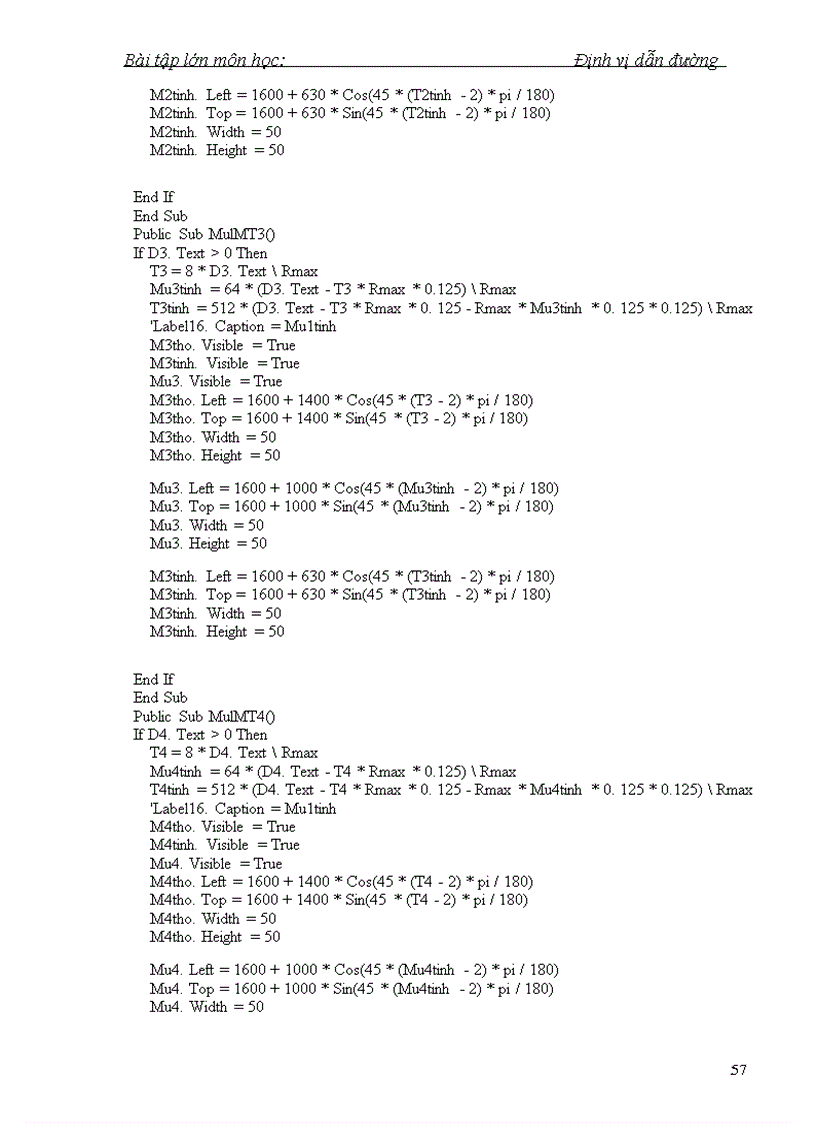 Bài tập lớn môn học: Định vị dẫn đường

M2tinh. Left = 1600 + 630 * Cos(45 * (T2tinh - 2) * pi / 180)
M2tinh. Top = 1600 + 630 * Sin(45 * (T2tinh - 2) * pi / 180)
M2tinh. Width = 50
M2tinh. Height = 50

End If
End Sub
Public Sub MulMT3()
If D3. Text > 0 Then
T3 = 8 * D3. Text \ Rmax
Mu3tinh = 64 * (D3. Text - T3 * Rmax * 0.125) \ Rmax
T3tinh = 512 * (D3. Text - T3 * Rmax * 0. 125 - Rmax * Mu3tinh * 0. 125 * 0.125) \ Rmax
'Label16. Caption = Mu1tinh
M3tho. Visible = True
M3tinh. Visible = True
Mu3. Visible = True
M3tho. Left = 1600 + 1400 * Cos(45 * (T3 - 2) * pi / 180)
M3tho. Top = 1600 + 1400 * Sin(45 * (T3 - 2) * pi / 180)
M3tho. Width = 50
M3tho. Height = 50

Mu3. Left = 1600 + 1000 * Cos(45 * (Mu3tinh - 2) * pi / 180)
Mu3. Top = 1600 + 1000 * Sin(45 * (Mu3tinh - 2) * pi / 180)
Mu3. Width = 50
Mu3. Height = 50

M3tinh. Left = 1600 + 630 * Cos(45 * (T3tinh - 2) * pi / 180)
M3tinh. Top = 1600 + 630 * Sin(45 * (T3tinh - 2) * pi / 180)
M3tinh. Width = 50
M3tinh. Height = 50

End If
End Sub
Public Sub MulMT4()
If D4. Text > 0 Then
T4 = 8 * D4. Text \ Rmax
Mu4tinh = 64 * (D4. Text - T4 * Rmax * 0.125) \ Rmax
T4tinh = 512 * (D4. Text - T4 * Rmax * 0. 125 - Rmax * Mu4tinh * 0. 125 * 0.125) \ Rmax
'Label16. Caption = Mu1tinh
M4tho. Visible = True
M4tinh. Visible = True
Mu4. Visible = True
M4tho. Left = 1600 + 1400 * Cos(45 * (T4 - 2) * pi / 180)
M4tho. Top = 1600 + 1400 * Sin(45 * (T4 - 2) * pi / 180)
M4tho. Width = 50
M4tho. Height = 50

Mu4. Left = 1600 + 1000 * Cos(45 * (Mu4tinh - 2) * pi / 180)
Mu4. Top = 1600 + 1000 * Sin(45 * (Mu4tinh - 2) * pi / 180)
Mu4. Width = 50

57